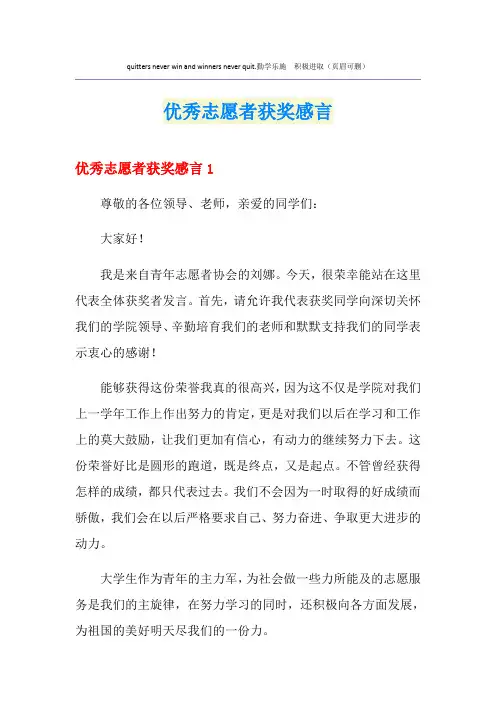 quitters never win and winners never quit.勤学乐施 积极进取（页眉可删）

优秀志愿者获奖感言

优秀志愿者获奖感言 1

尊敬的各位领导、老师，亲爱的同学们：

大家好！

我是来自青年志愿者协会的刘娜。今天，很荣幸能站在这里代表全体获奖者发言。首先，请允许我代表获奖同学向深切关怀我们的学院领导、辛勤培育我们的老师和默默支持我们的同学表示衷心的感谢！

能够获得这份荣誉我真的很高兴，因为这不仅是学院对我们上一学年工作上作出努力的肯定，更是对我们以后在学习和工作上的莫大鼓励，让我们更加有信心，有动力的继续努力下去。这份荣誉好比是圆形的跑道，既是终点，又是起点。不管曾经获得怎样的成绩，都只代表过去。我们不会因为一时取得的好成绩而骄傲，我们会在以后严格要求自己、努力奋进、争取更大进步的动力。

大学生作为青年的主力军，为社会做一些力所能及的志愿服务是我们的主旋律，在努力学习的同时，还积极向各方面发展，为祖国的美好明天尽我们的一份力。